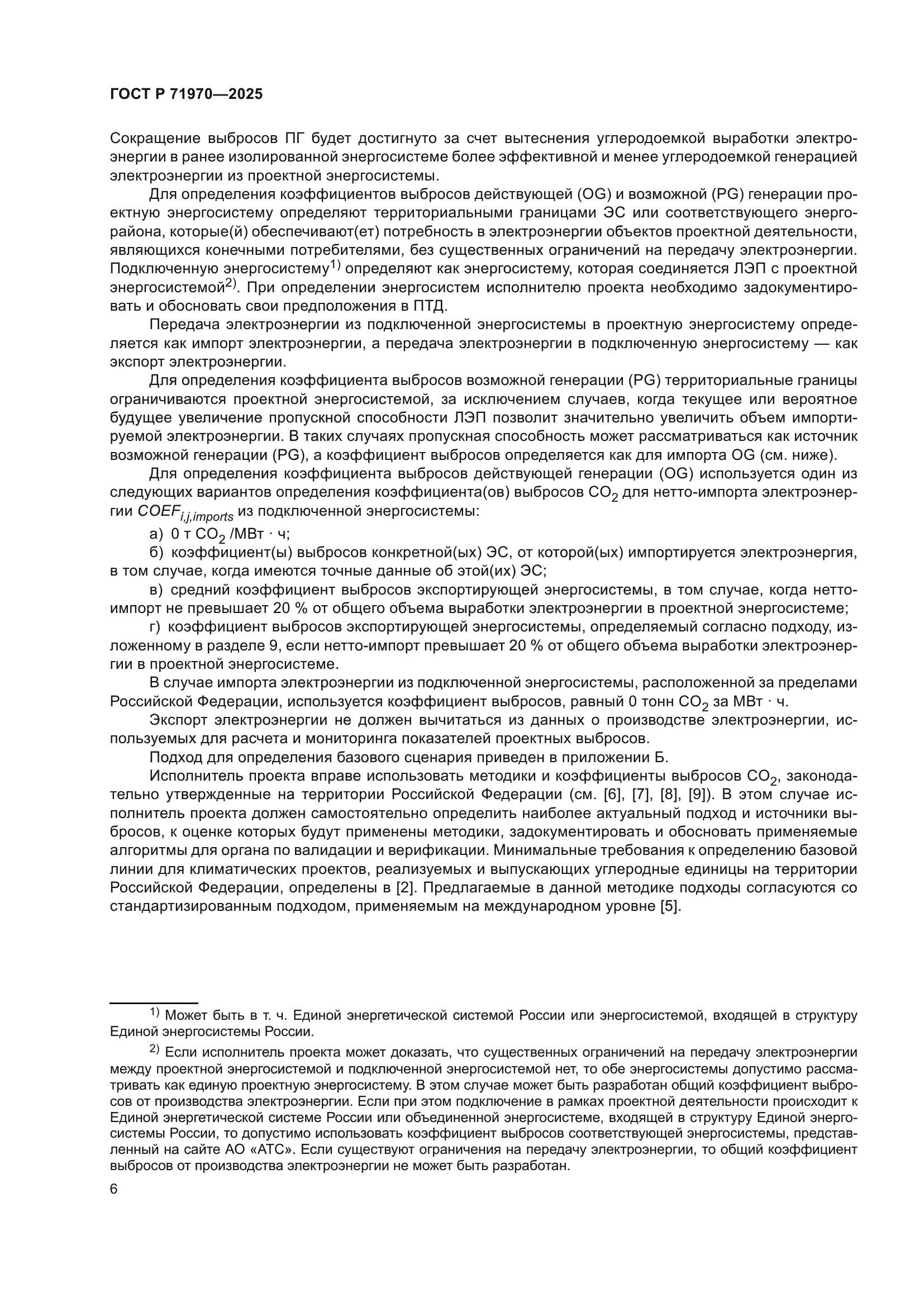 ГОСТ Р 71970—2025

Сокращение выбросов ПГ будет достигнуто за счет вытеснения углеродоемкой выработки электроэнергии в ранее изолированной энергосистеме более эффективной и менее углеродоемкой генерацией электроэнергии из проектной энергосистемы.

Для определения коэффициентов выбросов действующей (OG) и возможной (PG) генерации проектную энергосистему определяют территориальными границами ЭС или соответствующего энергорайона, которые(й) обеспечивают(ет) потребность в электроэнергии объектов проектной деятельности, являющихся конечными потребителями, без существенных ограничений на передачу электроэнергии. Подключенную энергосистему$^{1)}$ определяют как энергосистему, которая соединяется ЛЭП с проектной энергосистемой$^{2)}$. При определении энергосистем исполнителю проекта необходимо задокументировать и обосновать свои предположения в ПТД.

Передача электроэнергии из подключенной энергосистемы в проектную энергосистему определяется как импорт электроэнергии, а передача электроэнергии в подключенную энергосистему — как экспорт электроэнергии.

Для определения коэффициента выбросов возможной генерации (PG) территориальные границы ограничиваются проектной энергосистемой, за исключением случаев, когда текущее или вероятное будущее увеличение пропускной способности ЛЭП позволит значительно увеличить объем импортируемой электроэнергии. В таких случаях пропускная способность может рассматриваться как источник возможной генерации (PG), а коэффициент выбросов определяется как для импорта OG (см. ниже).

Для определения коэффициента выбросов действующей генерации (OG) используется один из следующих вариантов определения коэффициента(ов) выбросов $CO_2$ для нетто-импорта электроэнергии $COEF_{i,j,imports}$ из подключенной энергосистемы:

а) 0 т $CO_2$ /МВт · ч;

б) коэффициент(ы) выбросов конкретной(ых) ЭС, от которой(ых) импортируется электроэнергия, в том случае, когда имеются точные данные об этой(их) ЭС;

в) средний коэффициент выбросов экспортирующей энергосистемы, в том случае, когда нетто-импорт не превышает 20 % от общего объема выработки электроэнергии в проектной энергосистеме;

г) коэффициент выбросов экспортирующей энергосистемы, определяемый согласно подходу, изложенному в разделе 9, если нетто-импорт превышает 20 % от общего объема выработки электроэнергии в проектной энергосистеме.

В случае импорта электроэнергии из подключенной энергосистемы, расположенной за пределами Российской Федерации, используется коэффициент выбросов, равный 0 тонн $CO_2$ за МВт · ч.

Экспорт электроэнергии не должен вычитаться из данных о производстве электроэнергии, используемых для расчета и мониторинга показателей проектных выбросов.

Подход для определения базового сценария приведен в приложении Б.

Исполнитель проекта вправе использовать методики и коэффициенты выбросов $CO_2$, законодательно утвержденные на территории Российской Федерации (см. [6], [7], [8], [9]). В этом случае исполнитель проекта должен самостоятельно определить наиболее актуальный подход и источники выбросов, к оценке которых будут применены методики, задокументировать и обосновать применяемые алгоритмы для органа по валидации и верификации. Минимальные требования к определению базовой линии для климатических проектов, реализуемых и выпускающих углеродные единицы на территории Российской Федерации, определены в [2]. Предлагаемые в данной методике подходы согласуются со стандартизированным подходом, применяемым на международном уровне [5].

$^{1)}$ Может быть в т. ч. Единой энергетической системой России или энергосистемой, входящей в структуру Единой энергосистемы России.

$^{2)}$ Если исполнитель проекта может доказать, что существенных ограничений на передачу электроэнергии между проектной энергосистемой и подключенной энергосистемой нет, то обе энергосистемы допустимо рассматривать как единую проектную энергосистему. В этом случае может быть разработан общий коэффициент выбросов от производства электроэнергии. Если при этом подключение в рамках проектной деятельности происходит к Единой энергетической системе России или объединенной энергосистеме, входящей в структуру Единой энергосистемы России, то допустимо использовать коэффициент выбросов соответствующей энергосистемы, представленный на сайте АО «АТС». Если существуют ограничения на передачу электроэнергии, то общий коэффициент выбросов от производства электроэнергии не может быть разработан.

6